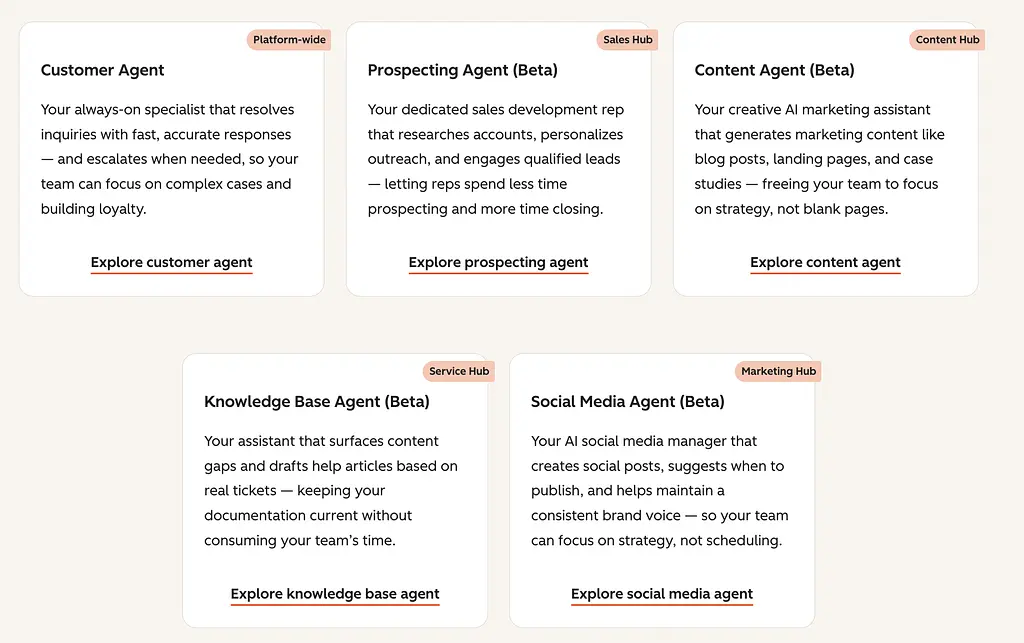 Platform-wide

Customer Agent

Your always-on specialist that resolves inquiries with fast, accurate responses — and escalates when needed, so your team can focus on complex cases and building loyalty.

Explore customer agent

Sales Hub

Prospecting Agent (Beta)

Your dedicated sales development rep that researches accounts, personalizes outreach, and engages qualified leads — letting reps spend less time prospecting and more time closing.

Explore prospecting agent

Content Hub

Content Agent (Beta)

Your creative AI marketing assistant that generates marketing content like blog posts, landing pages, and case studies — freeing your team to focus on strategy, not blank pages.

Explore content agent

Service Hub

Knowledge Base Agent (Beta)

Your assistant that surfaces content gaps and drafts help articles based on real tickets — keeping your documentation current without consuming your team's time.

Explore knowledge base agent

Marketing Hub

Social Media Agent (Beta)

Your AI social media manager that creates social posts, suggests when to publish, and helps maintain a consistent brand voice — so your team can focus on strategy, not scheduling.

Explore social media agent